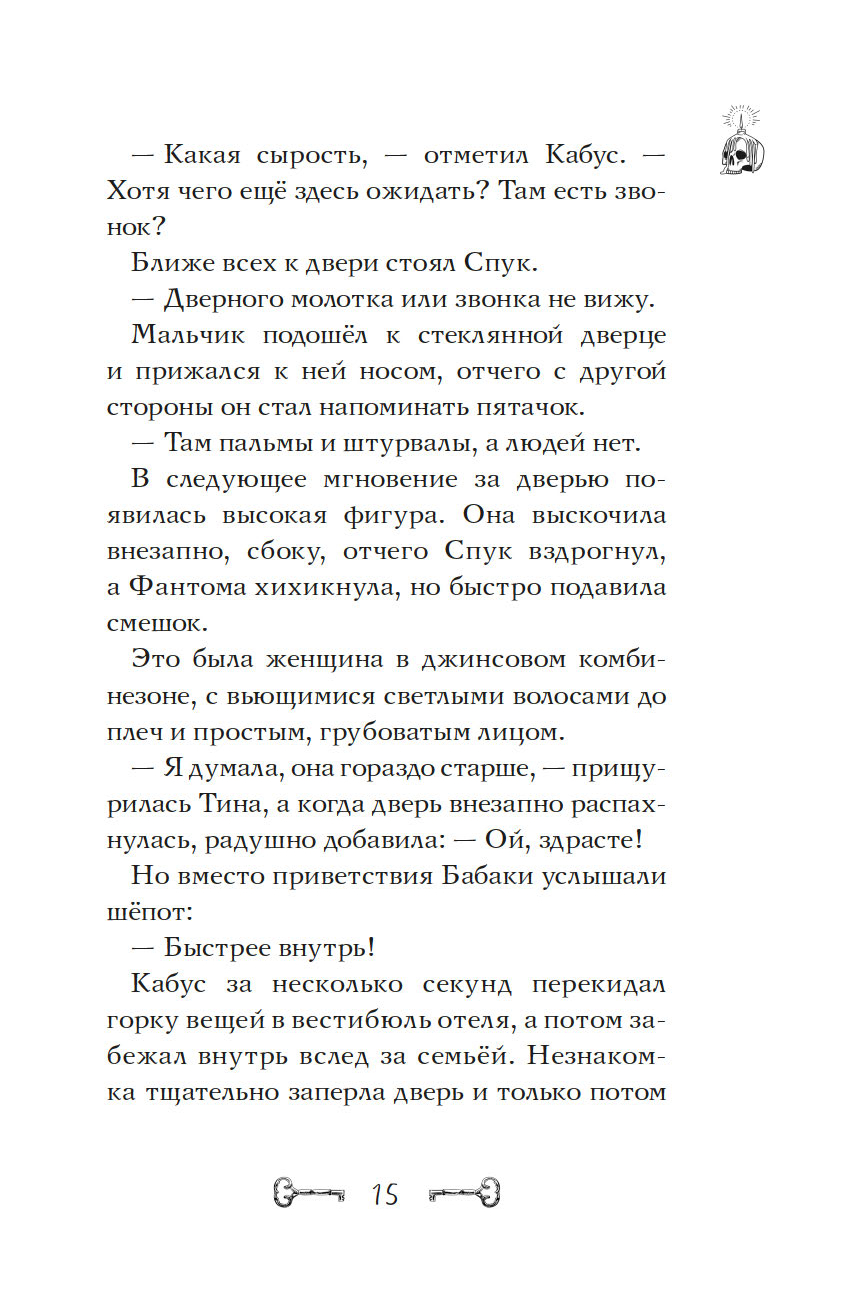 — Какая сырость, — отметил Кабус. — Хотя чего ещё здесь ожидать? Там есть звонок?

Ближе всех к двери стоял Спук.

— Дверного молотка или звонка не вижу.

Мальчик подошёл к стеклянной дверце и прижался к ней носом, отчего с другой стороны он стал напоминать пятачок.

— Там пальмы и штурвалы, а людей нет.

В следующее мгновение за дверью появилась высокая фигура. Она выскочила внезапно, сбоку, отчего Спук вздрогнул, а Фантома хихикнула, но быстро подавила смешок.

Это была женщина в джинсовом комбинезоне, с вьющимися светлыми волосами до плеч и простым, грубоватым лицом.

— Я думала, она гораздо старше, — прищурилась Тина, а когда дверь внезапно распахнулась, радушно добавила: — Ой, здрасте!

Но вместо приветствия Бабаки услышали шёпот:

— Быстрее внутрь!

Кабус за несколько секунд перекидал горку вещей в вестибюль отеля, а потом забежал внутрь вслед за семьёй. Незнакомка тщательно заперла дверь и только потом

15